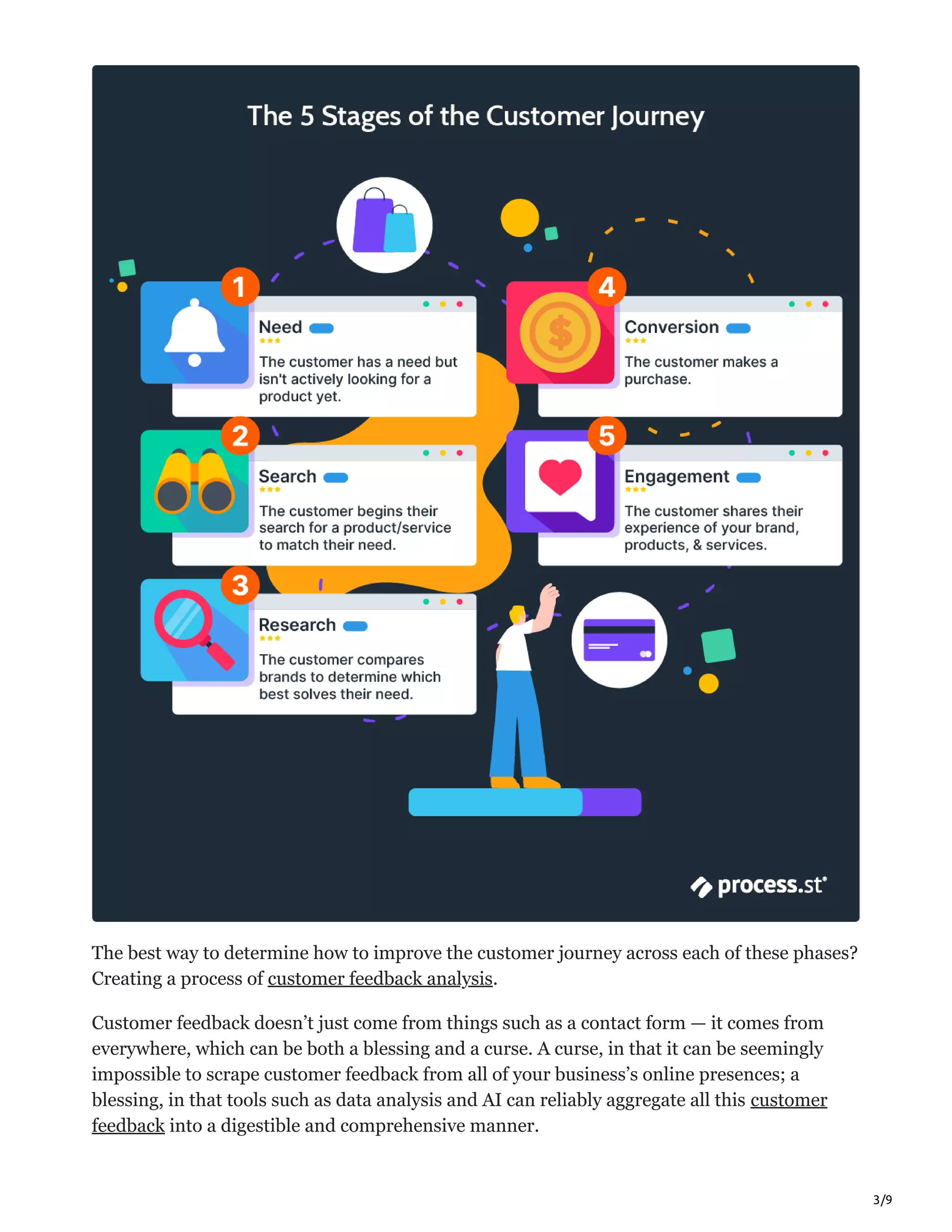 The 5 Stages of the Customer Journey

1

Need

The customer has a need but isn't actively looking for a product yet.

2

Search

The customer begins their search for a product/service to match their need.

3

Research

The customer compares brands to determine which best solves their need.

4

Conversion

The customer makes a purchase.

5

Engagement

The customer shares their experience of your brand, products, & services.

process.st

The best way to determine how to improve the customer journey across each of these phases? Creating a process of customer feedback analysis.

Customer feedback doesn't just come from things such as a contact form — it comes from everywhere, which can be both a blessing and a curse. A curse, in that it can be seemingly impossible to scrape customer feedback from all of your business's online presences; a blessing, in that tools such as data analysis and AI can reliably aggregate all this customer feedback into a digestible and comprehensive manner.

3/9